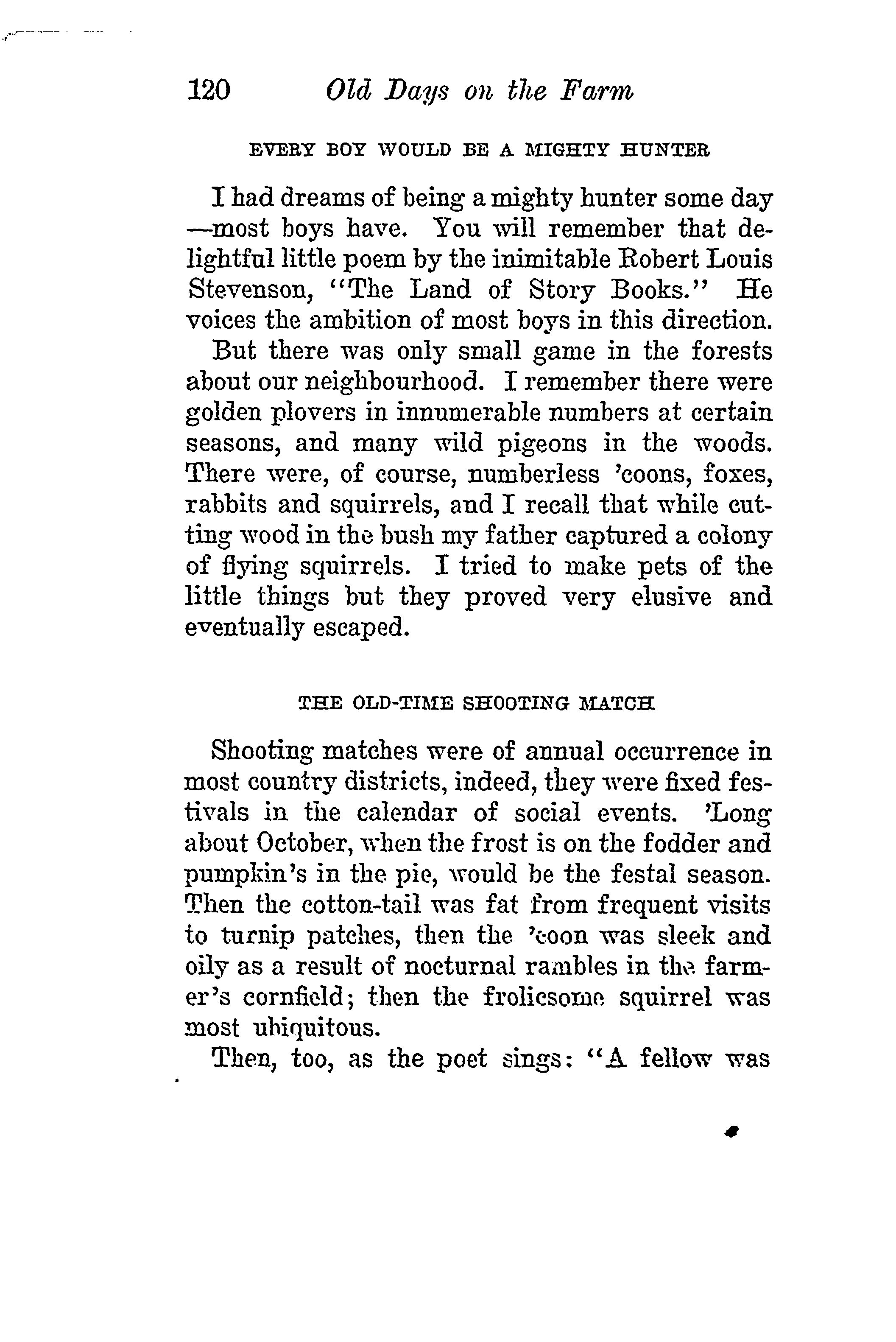 120 Old Days on the Farm

EVERY BOY WOULD BE A MIGHTY HUNTER

I had dreams of being a mighty hunter some day—most boys have. You will remember that delightful little poem by the inimitable Robert Louis Stevenson, "The Land of Story Books." He voices the ambition of most boys in this direction.

But there was only small game in the forests about our neighbourhood. I remember there were golden plovers in innumerable numbers at certain seasons, and many wild pigeons in the woods. There were, of course, numberless 'coons, foxes, rabbits and squirrels, and I recall that while cutting wood in the bush my father captured a colony of flying squirrels. I tried to make pets of the little things but they proved very elusive and eventually escaped.

THE OLD-TIME SHOOTING MATCH

Shooting matches were of annual occurrence in most country districts, indeed, they were fixed festivals in the calendar of social events. 'Long about October, when the frost is on the fodder and pumpkin's in the pie, would be the festal season. Then the cotton-tail was fat from frequent visits to turnip patches, then the 'coon was sleek and oily as a result of nocturnal rambles in the farmer's cornfield; then the frolicsome squirrel was most ubiquitous.

Then, too, as the poet sings: "A fellow was